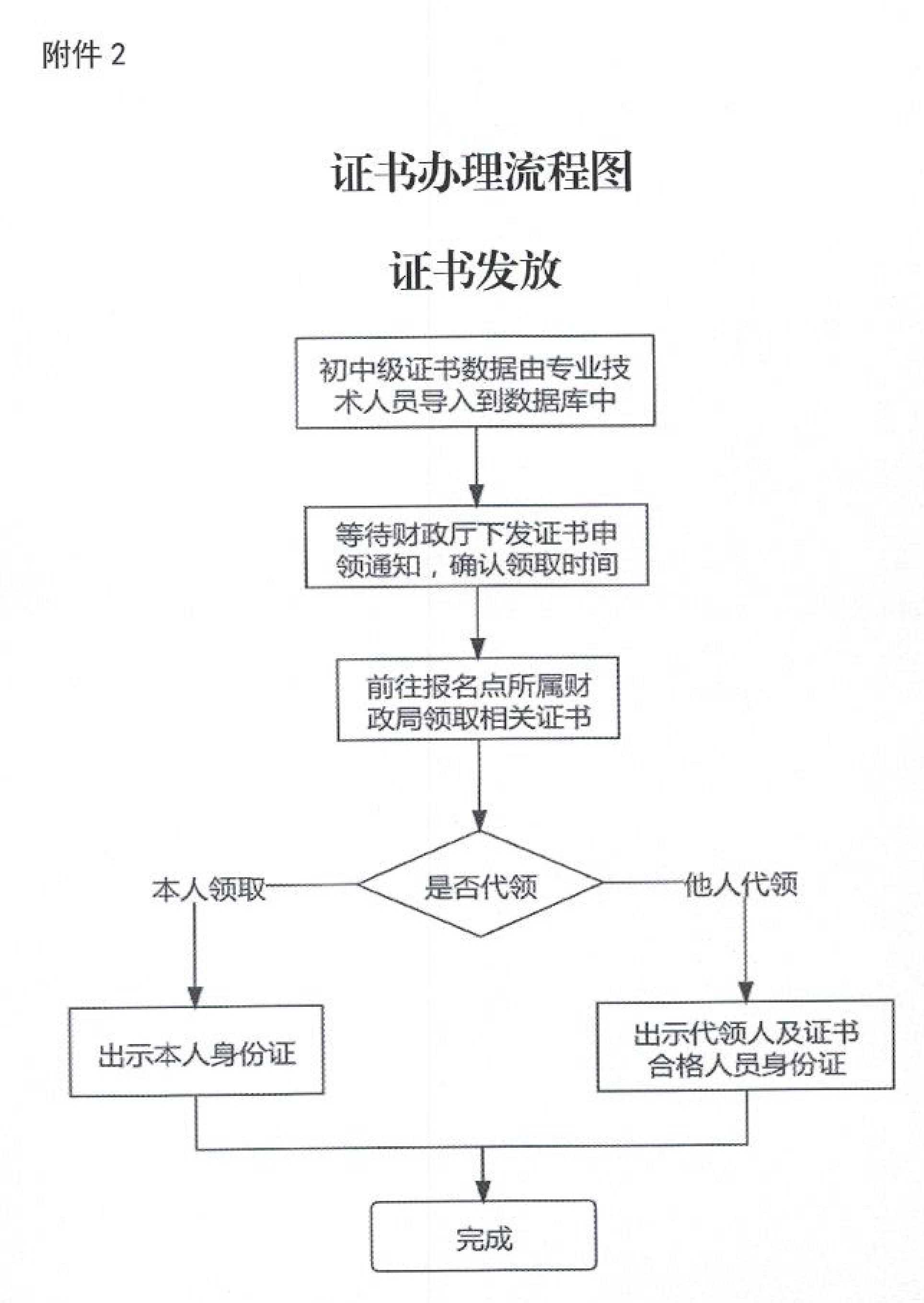 附件 2

证书办理流程图

证书发放

初中级证书数据由专业技术人员导入到数据库中

等待财政厅下发证书申领通知，确认领取时间

前往报名点所属财政局领取相关证书

是否代领

本人领取

他人代领

出示本人身份证

出示代领人及证书合格人员身份证

完成